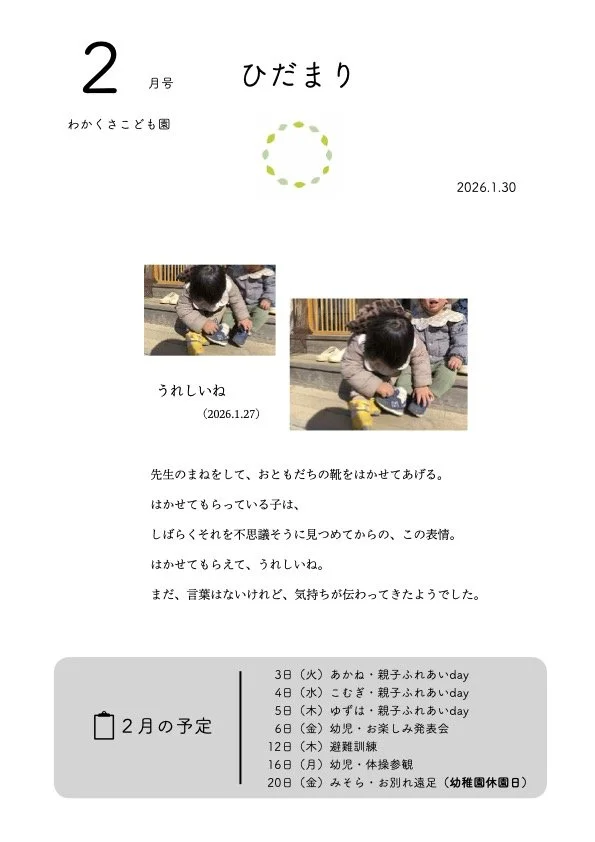 2 月号

ひだまり

わかくさこども園

2026.1.30

うれしいね

（2026.1.27）

先生のまねをして、おともだちの靴をはかせてあげる。

はかせてもらっている子は、

しばらくそれを不思議そうに見つめてからの、この表情。

はかせてもらえて、うれしいね。

まだ、言葉はないけれど、気持ちが伝わってきたようでした。

2月の予定

3日（火）あかね・親子ふれあいday
4日（水）こむぎ・親子ふれあいday
5日（木）ゆずは・親子ふれあいday
6日（金）幼児・お楽しみ発表会
12日（木）避難訓練
16日（月）幼児・体操参観
20日（金）みそら・お別れ遠足（幼稚園休園日）